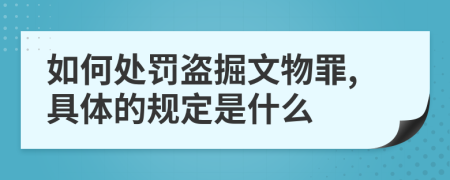 如何处罚盗掘文物罪，具体的规定是什么